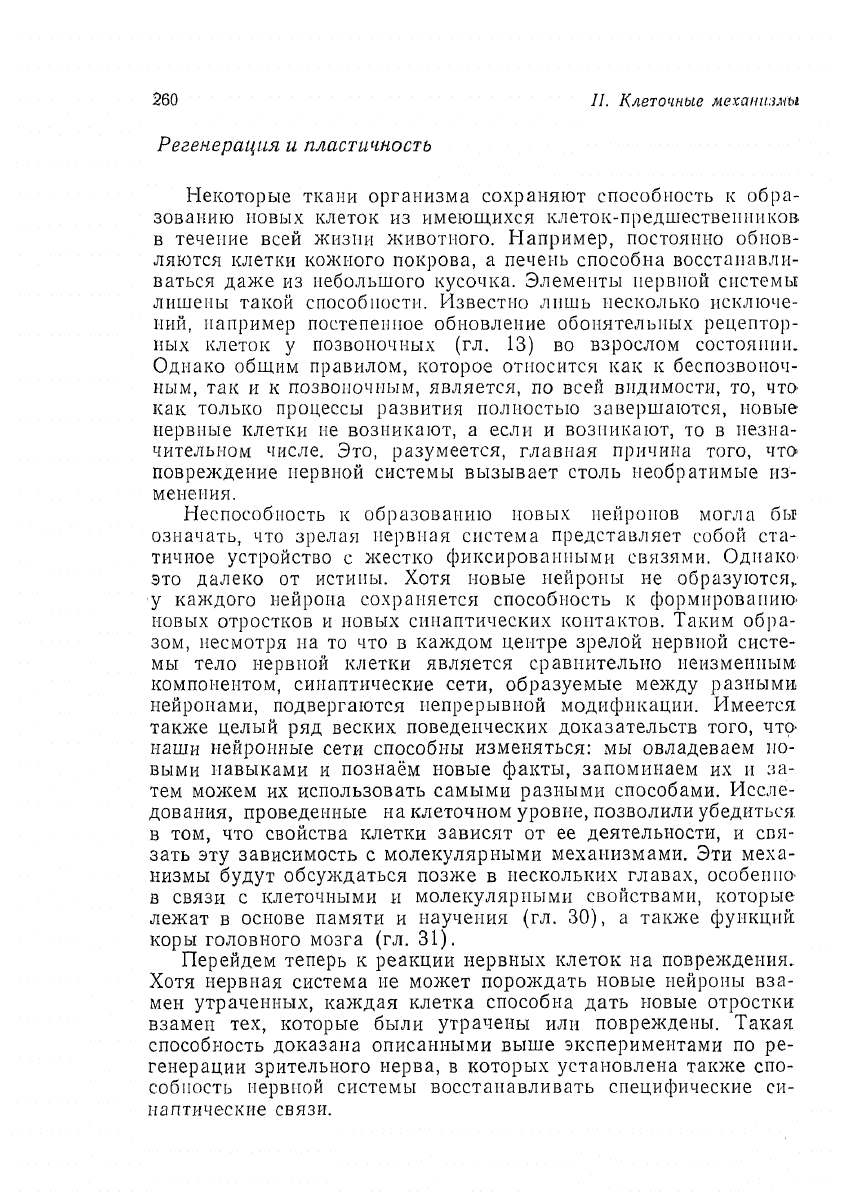 260 II. Клеточные механизмы

Регенерация и пластичность

Некоторые ткани организма сохраняют способность к образованию новых клеток из имеющихся клеток-предшественников в течение всей жизни животного. Например, постоянно обновляются клетки кожного покрова, а печень способна восстанавливаться даже из небольшого кусочка. Элементы нервной системы лишены такой способности. Известно лишь несколько исключений, например постепенное обновление обонятельных рецепторных клеток у позвоночных (гл. 13) во взрослом состоянии. Однако общим правилом, которое относится как к беспозвоночным, так и к позвоночным, является, по всей видимости, то, что как только процессы развития полностью завершаются, новые нервные клетки не возникают, а если и возникают, то в незначительном числе. Это, разумеется, главная причина того, что повреждение нервной системы вызывает столь необратимые изменения.

Неспособность к образованию новых нейронов могла бы означать, что зрелая нервная система представляет собой статичное устройство с жестко фиксированными связями. Однако это далеко от истины. Хотя новые нейроны не образуются, у каждого нейрона сохраняется способность к формированию новых отростков и новых синаптических контактов. Таким образом, несмотря на то что в каждом центре зрелой нервной системы тело нервной клетки является сравнительно неизменным компонентом, синаптические сети, образуемые между разными нейронами, подвергаются непрерывной модификации. Имеется также целый ряд веских поведенческих доказательств того, что наши нейронные сети способны изменяться: мы овладеваем новыми навыками и познаём новые факты, запоминаем их и затем можем их использовать самыми разными способами. Исследования, проведенные на клеточном уровне, позволили убедиться в том, что свойства клетки зависят от ее деятельности, и связать эту зависимость с молекулярными механизмами. Эти механизмы будут обсуждаться позже в нескольких главах, особенно в связи с клеточными и молекулярными свойствами, которые лежат в основе памяти и научения (гл. 30), а также функций коры головного мозга (гл. 31).

Перейдем теперь к реакции нервных клеток на повреждения. Хотя нервная система не может порождать новые нейроны взамен утраченных, каждая клетка способна дать новые отростки взамен тех, которые были утрачены или повреждены. Такая способность доказана описанными выше экспериментами по регенерации зрительного нерва, в которых установлена также способность нервной системы восстанавливать специфические синаптические связи.